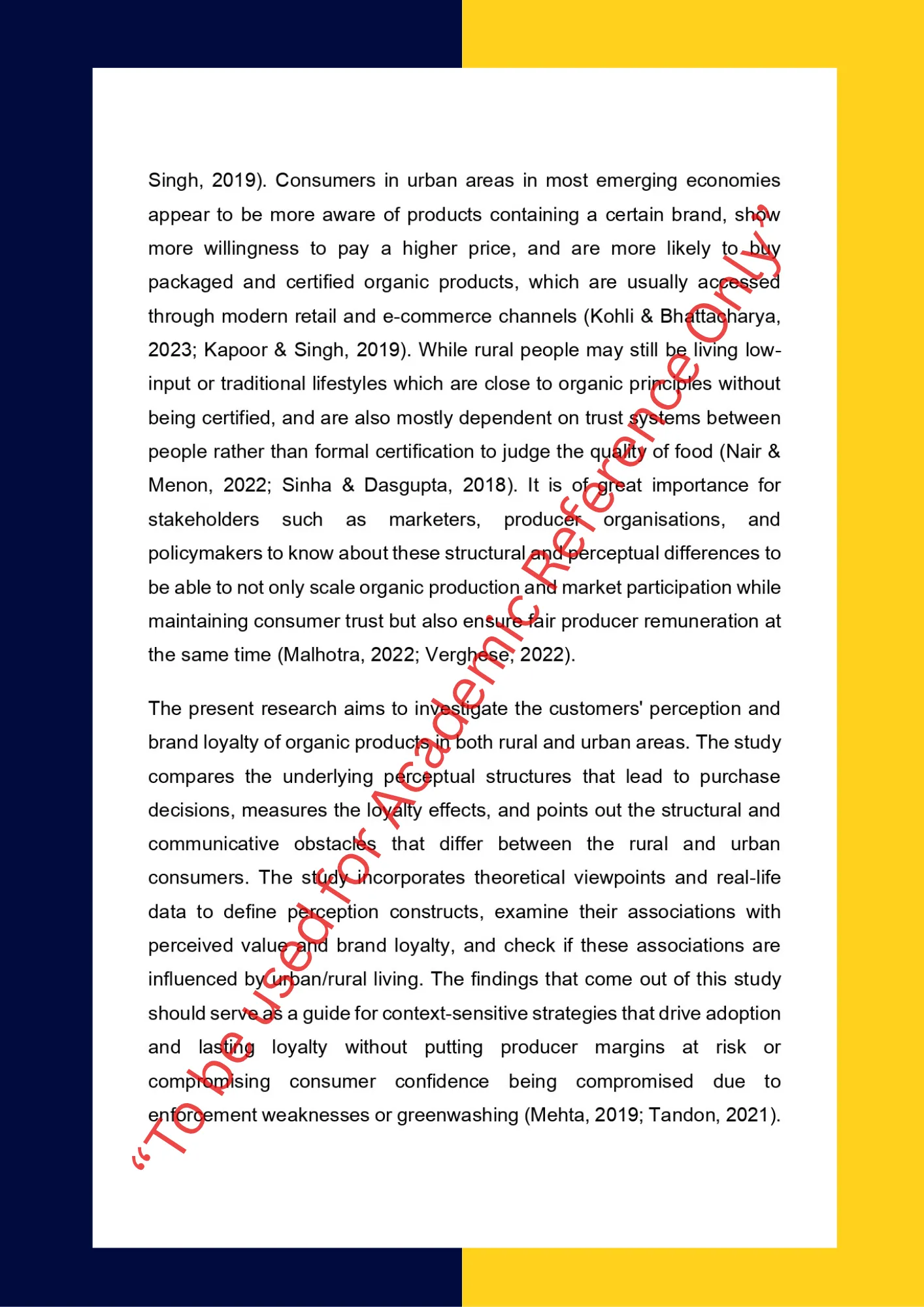 Singh, 2019). Consumers in urban areas in most emerging economies appear to be more aware of products containing a certain brand, show more willingness to pay a higher price, and are more likely to buy packaged and certified organic products, which are usually accessed through modern retail and e-commerce channels (Kohli & Bhattacharya, 2023; Kapoor & Singh, 2019). While rural people may still be living low-input or traditional lifestyles which are close to organic principles without being certified, and are also mostly dependent on trust systems between people rather than formal certification to judge the quality of food (Nair & Menon, 2022; Sinha & Dasgupta, 2018). It is of great importance for stakeholders such as marketers, producer organisations, and policymakers to know about these structural and perceptual differences to be able to not only scale organic production and market participation while maintaining consumer trust but also ensure fair producer remuneration at the same time (Malhotra, 2022; Verghese, 2022).

The present research aims to investigate the customers' perception and brand loyalty of organic products in both rural and urban areas. The study compares the underlying perceptual structures that lead to purchase decisions, measures the loyalty effects, and points out the structural and communicative obstacles that differ between the rural and urban consumers. The study incorporates theoretical viewpoints and real-life data to define perception constructs, examine their associations with perceived value and brand loyalty, and check if these associations are influenced by urban/rural living. The findings that come out of this study should serve as a guide for context-sensitive strategies that drive adoption and lasting loyalty without putting producer margins at risk or compromising consumer confidence being compromised due to enforcement weaknesses or greenwashing (Mehta, 2019; Tandon, 2021).

“To be used for Academic Reference Only”